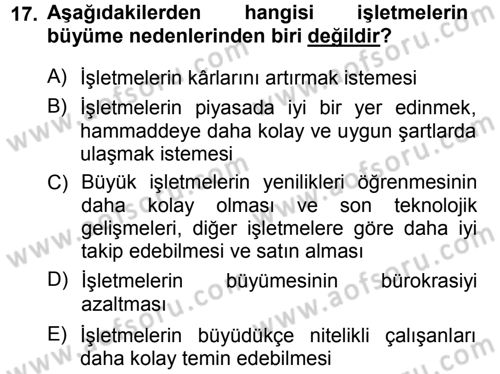 17. Aşağıdakilerden hangisi işletmelerin büyüme nedenlerinden biri değildir?

A) İşletmelerin kârlarını artırmak istemesi

B) İşletmelerin piyasada iyi bir yer edinmek, hammaddeye daha kolay ve uygun şartlarda ulaşmak istemesi

C) Büyük işletmelerin yenilikleri öğrenmesinin daha kolay olması ve son teknolojik gelişmeleri, diğer işletmelere göre daha iyi takip edebilmesi ve satın alması

D) İşletmelerin büyümesinin bürokrasiyi azaltması

E) İşletmelerin büyüdükçe nitelikli çalışanları daha kolay temin edebilmesi

www.aofsoru.com